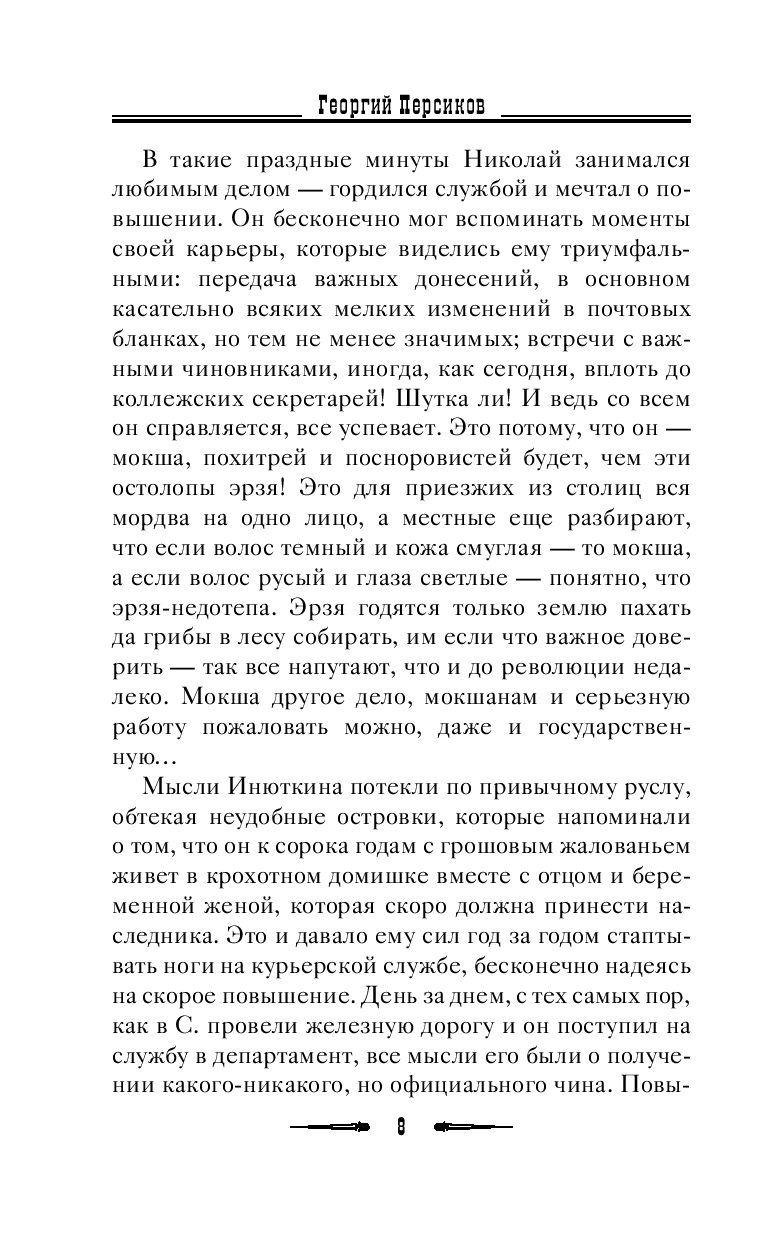 Георгий Персиков

В такие праздные минуты Николай занимался любимым делом — гордился службой и мечтал о повышении. Он бесконечно мог вспоминать моменты своей карьеры, которые виделись ему триумфальными: передача важных донесений, в основном касательно всяких мелких изменений в почтовых бланках, но тем не менее значимых; встречи с важными чиновниками, иногда, как сегодня, вплоть до коллежских секретарей! Шутка ли! И ведь со всем он справляется, все успевает. Это потому, что он — мокша, похитрей и посноровистей будет, чем эти остолопы эрзя! Это для приезжих из столиц вся мордва на одно лицо, а местные еще разбирают, что если волос темный и кожа смуглая — то мокша, а если волос русый и глаза светлые — понятно, что эрзя-недотепа. Эрзя годятся только землю пахать да грибы в лесу собирать, им если что важное доверить — так все напутают, что и до революции недалеко. Мокша другое дело, мокшанам и серьезную работу пожаловать можно, даже и государственную…

Мысли Инюткина потекли по привычному руслу, обтекая неудобные островки, которые напоминали о том, что он к сорока годам с грошовым жалованьем живет в крохотном домишке вместе с отцом и беременной женой, которая скоро должна принести наследника. Это и давало ему сил год за годом стаптывать ноги на курьерской службе, бесконечно надеясь на скорое повышение. День за днем, с тех самых пор, как в С. провели железную дорогу и он поступил на службу в департамент, все мысли его были о получении какого-никакого, но официального чина. Повы-

8